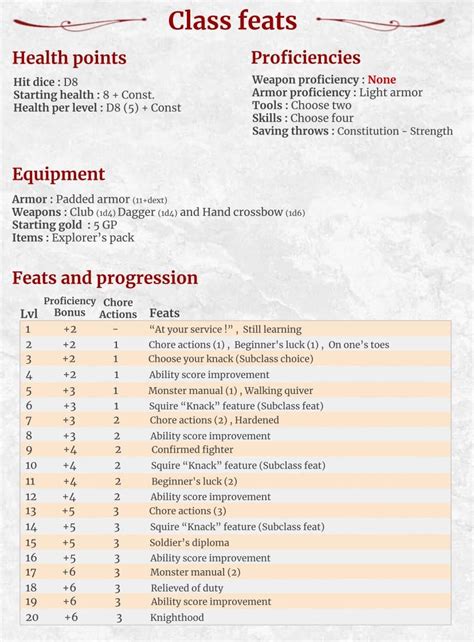 Class feats

Health points

Hit dice : D8
Starting health : 8 + Const.
Health per level : D8 (5) + Const

Proficiencies

Weapon proficiency : None
Armor proficiency : Light armor
Tools : Choose two
Skills : Choose four
Saving throws : Constitution - Strength

Equipment

Armor : Padded armor (11+dext)
Weapons : Club (1d4) Dagger (1d4) and Hand crossbow (1d6)
Starting gold : 5 GP
Items : Explorer's pack

Feats and progression

| Lvl | Proficiency Bonus | Chore Actions | Feats |
|---|---|---|---|
| 1 | +2 | - | "At your service !" , Still learning |
| 2 | +2 | 1 | Chore actions (1) , Beginner's luck (1) , On one's toes |
| 3 | +2 | 1 | Choose your knack (Subclass choice) |
| 4 | +2 | 1 | Ability score improvement |
| 5 | +3 | 1 | Monster manual (1) , Walking quiver |
| 6 | +3 | 1 | Squire "Knack" feature (Subclass feat) |
| 7 | +3 | 2 | Chore actions (2) , Hardened |
| 8 | +3 | 2 | Ability score improvement |
| 9 | +4 | 2 | Confirmed fighter |
| 10 | +4 | 2 | Squire "Knack" feature (Subclass feat) |
| 11 | +4 | 2 | Beginner's luck (2) |
| 12 | +4 | 2 | Ability score improvement |
| 13 | +5 | 3 | Chore actions (3) |
| 14 | +5 | 3 | Squire "Knack" feature (Subclass feat) |
| 15 | +5 | 3 | Soldier's diploma |
| 16 | +5 | 3 | Ability score improvement |
| 17 | +6 | 3 | Monster manual (2) |
| 18 | +6 | 3 | Relieved of duty |
| 19 | +6 | 3 | Ability score improvement |
| 20 | +6 | 3 | Knighthood |